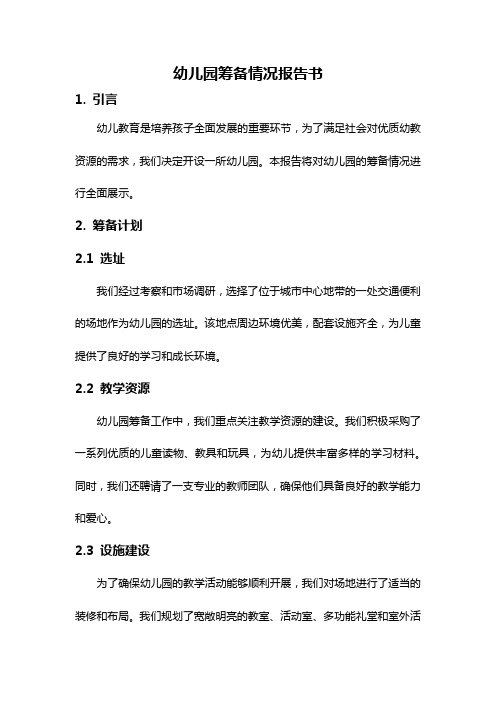 幼儿园筹备情况报告书

1. 引言

幼儿教育是培养孩子全面发展的重要环节，为了满足社会对优质幼教资源的需求，我们决定开设一所幼儿园。本报告将对幼儿园的筹备情况进行全面展示。

2. 筹备计划

2.1 选址

我们经过考察和市场调研，选择了位于城市中心地带的一处交通便利的场地作为幼儿园的选址。该地点周边环境优美，配套设施齐全，为儿童提供了良好的学习和成长环境。

2.2 教学资源

幼儿园筹备工作中，我们重点关注教学资源的建设。我们积极采购了一系列优质的儿童读物、教具和玩具，为幼儿提供丰富多样的学习材料。同时，我们还聘请了一支专业的教师团队，确保他们具备良好的教学能力和爱心。

2.3 设施建设

为了确保幼儿园的教学活动能够顺利开展，我们对场地进行了适当的装修和布局。我们规划了宽敞明亮的教室、活动室、多功能礼堂和室外活